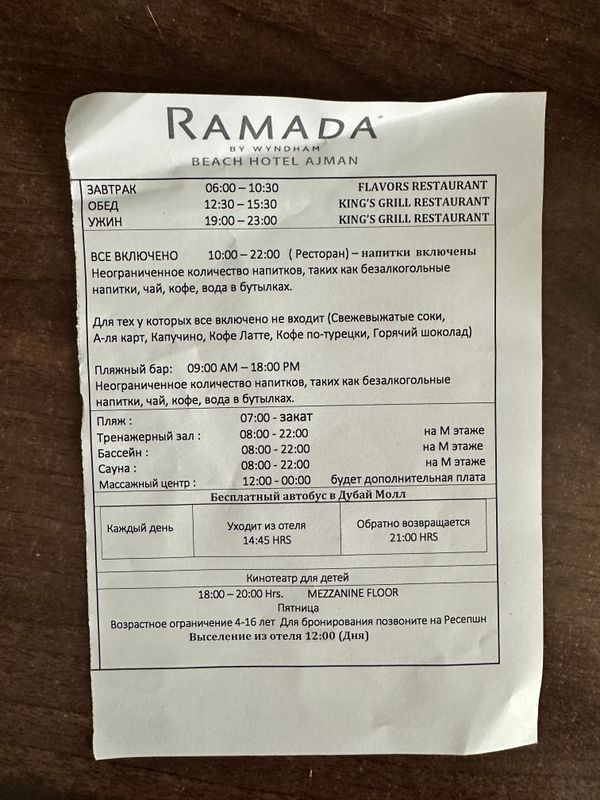 RAMADA
BY WYNDHAM
BEACH HOTEL AJMAN

| ЗАВТРАК | 06:00 – 10:30 | FLAVORS RESTAURANT |
|---|---|---|
| ОБЕД | 12:30 – 15:30 | KING'S GRILL RESTAURANT |
| УЖИН | 19:00 – 23:00 | KING'S GRILL RESTAURANT |

ВСЕ ВКЛЮЧЕНО 10:00 – 22:00 ( Ресторан) – напитки включены
Неограниченное количество напитков, таких как безалкогольные напитки, чай, кофе, вода в бутылках.

Для тех у которых все включено не входит (Свежевыжатые соки, А-ля карт, Капучино, Кофе Латте, Кофе по-турецки, Горячий шоколад)

Пляжный бар: 09:00 AM – 18:00 PM
Неограниченное количество напитков, таких как безалкогольные напитки, чай, кофе, вода в бутылках.

| Пляж : | 07:00 - закат | |
|---|---|---|
| Тренажерный зал : | 08:00 - 22:00 | на М этаже |
| Бассейн : | 08:00 - 22:00 | на М этаже |
| Сауна : | 08:00 - 22:00 | на М этаже |
| Массажный центр : | 12:00 - 00:00 | будет дополнительная плата |

Бесплатный автобус в Дубай Молл

| Каждый день | Уходит из отеля 14:45 HRS | Обратно возвращается 21:00 HRS |
|---|---|---|

Кинотеатр для детей
18:00 – 20:00 Hrs. MEZZANINE FLOOR
Пятница
Возрастное ограничение 4-16 лет Для бронирования позвоните на Ресепшн
Выселение из отеля 12:00 (Дня)